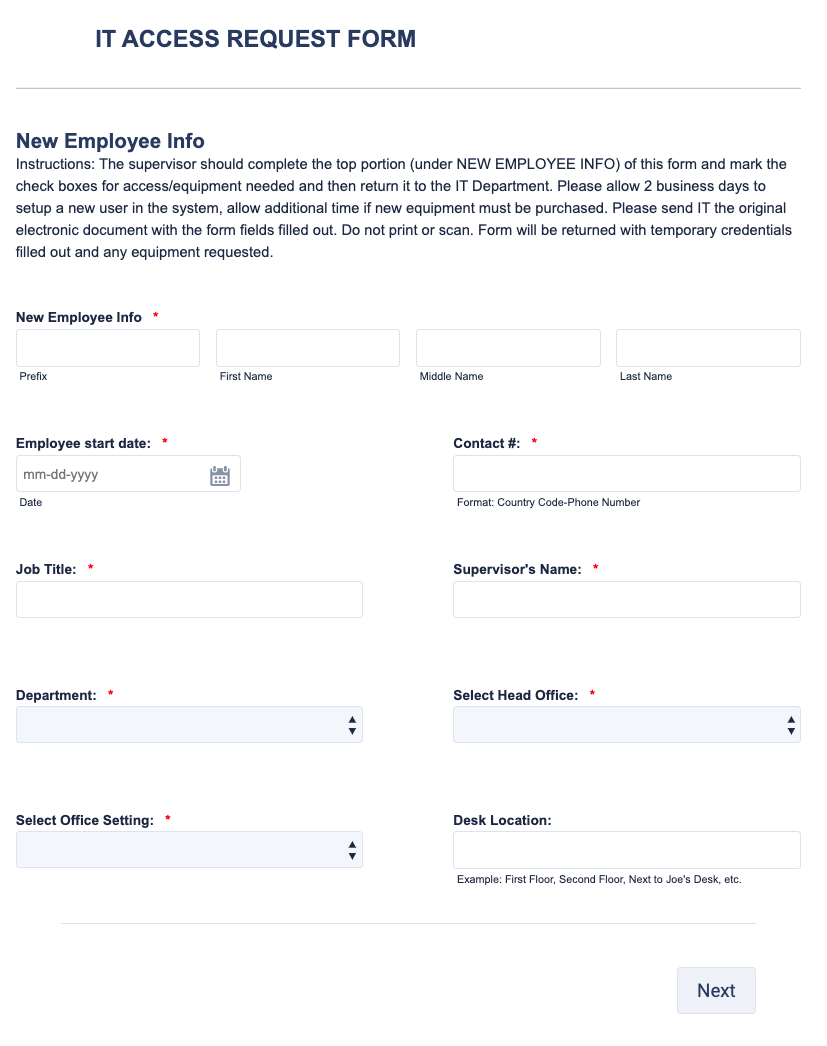 IT ACCESS REQUEST FORM

New Employee Info
Instructions: The supervisor should complete the top portion (under NEW EMPLOYEE INFO) of this form and mark the check boxes for access/equipment needed and then return it to the IT Department. Please allow 2 business days to setup a new user in the system, allow additional time if new equipment must be purchased. Please send IT the original electronic document with the form fields filled out. Do not print or scan. Form will be returned with temporary credentials filled out and any equipment requested.

New Employee Info *
Prefix
First Name
Middle Name
Last Name

Employee start date: *
mm-dd-yyyy
Date

Contact #: *
Format: Country Code-Phone Number

Job Title: *

Supervisor's Name: *

Department: *

Select Head Office: *

Select Office Setting: *

Desk Location:
Example: First Floor, Second Floor, Next to Joe's Desk, etc.

Next